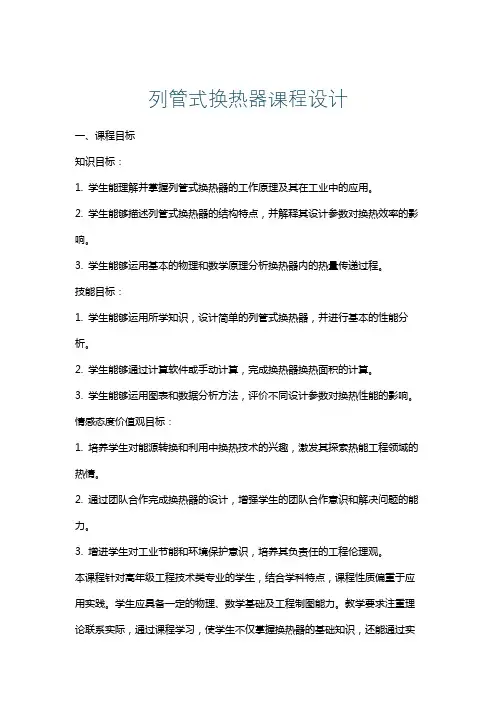 列管式换热器课程设计

一、课程目标

知识目标：

1. 学生能理解并掌握列管式换热器的工作原理及其在工业中的应用。

2. 学生能够描述列管式换热器的结构特点，并解释其设计参数对换热效率的影响。

3. 学生能够运用基本的物理和数学原理分析换热器内的热量传递过程。

技能目标：

1. 学生能够运用所学知识，设计简单的列管式换热器，并进行基本的性能分析。

2. 学生能够通过计算软件或手动计算，完成换热器换热面积的计算。

3. 学生能够运用图表和数据分析方法，评价不同设计参数对换热性能的影响。

情感态度价值观目标：

1. 培养学生对能源转换和利用中换热技术的兴趣，激发其探索热能工程领域的热情。

2. 通过团队合作完成换热器的设计，增强学生的团队合作意识和解决问题的能力。

3. 增进学生对工业节能和环境保护意识，培养其负责任的工程伦理观。

本课程针对高年级工程技术类专业的学生，结合学科特点，课程性质偏重于应用实践。学生应具备一定的物理、数学基础及工程制图能力。教学要求注重理论联系实际，通过课程学习，使学生不仅掌握换热器的基础知识，还能通过实